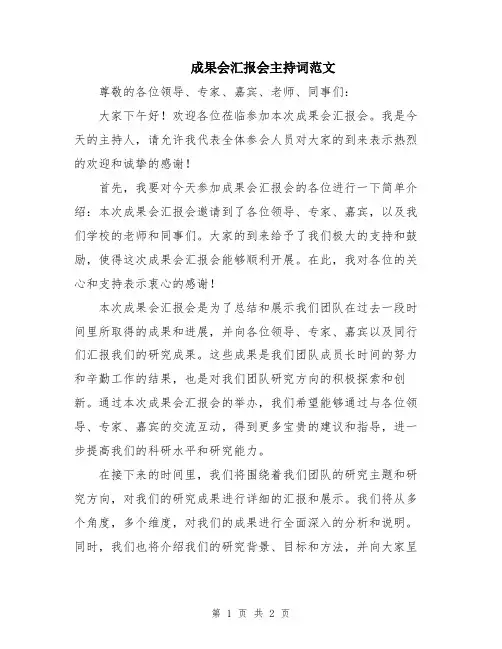 成果会汇报会主持词范文

尊敬的各位领导、专家、嘉宾、老师、同事们:

大家下午好!欢迎各位莅临参加本次成果会汇报会。我是今天的主持人,请允许我代表全体参会人员对大家的到来表示热烈的欢迎和诚挚的感谢!

首先,我要对今天参加成果会汇报会的各位进行一下简单介绍:本次成果会汇报会邀请到了各位领导、专家、嘉宾,以及我们学校的老师和同事们。大家的到来给予了我们极大的支持和鼓励,使得这次成果会汇报会能够顺利开展。在此,我对各位的关心和支持表示衷心的感谢!

本次成果会汇报会是为了总结和展示我们团队在过去一段时间里所取得的成果和进展,并向各位领导、专家、嘉宾以及同行们汇报我们的研究成果。这些成果是我们团队成员长时间的努力和辛勤工作的结果,也是对我们团队研究方向的积极探索和创新。通过本次成果会汇报会的举办,我们希望能够通过与各位领导、专家、嘉宾的交流互动,得到更多宝贵的建议和指导,进一步提高我们的科研水平和研究能力。

在接下来的时间里,我们将围绕着我们团队的研究主题和研究方向,对我们的研究成果进行详细的汇报和展示。我们将从多个角度,多个维度,对我们的成果进行全面深入的分析和说明。同时,我们也将介绍我们的研究背景、目标和方法,并向大家呈

第 1 页 共 2 页